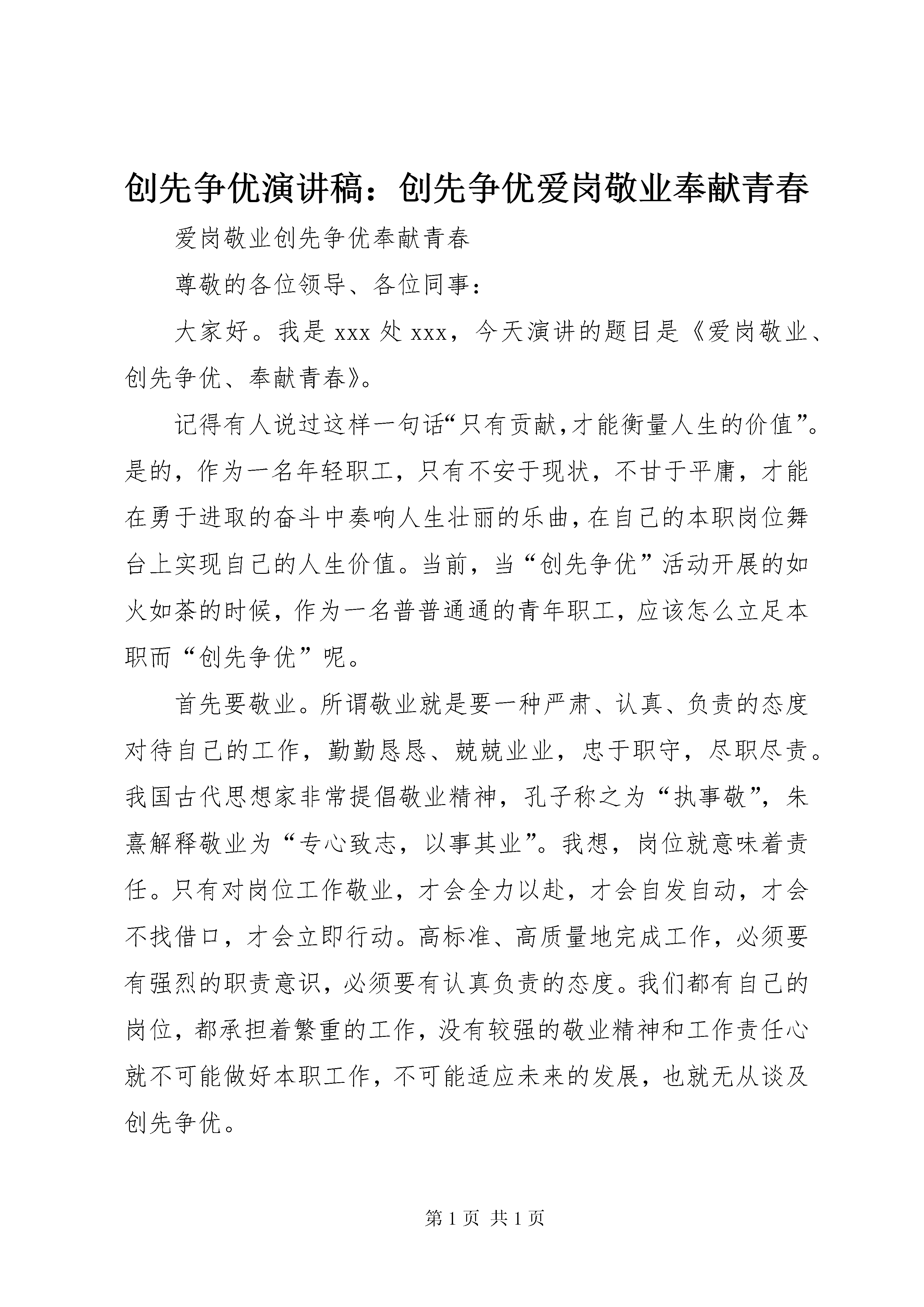 创先争优演讲稿：创先争优爱岗敬业奉献青春

爱岗敬业创先争优奉献青春

尊敬的各位领导、各位同事：

大家好。我是 xxx 处 xxx，今天演讲的题目是《爱岗敬业、创先争优、奉献青春》。

记得有人说过这样一句话“只有贡献,才能衡量人生的价值”。是的，作为一名年轻职工，只有不安于现状，不甘于平庸，才能在勇于进取的奋斗中奏响人生壮丽的乐曲,在自己的本职岗位舞台上实现自己的人生价值。当前，当“创先争优”活动开展的如火如荼的时候，作为一名普普通通的青年职工，应该怎么立足本职而“创先争优”呢。

首先要敬业。所谓敬业就是要一种严肃、认真、负责的态度对待自己的工作，勤勤恳恳、兢兢业业，忠于职守，尽职尽责。我国古代思想家非常提倡敬业精神，孔子称之为“执事敬”，朱熹解释敬业为“专心致志，以事其业”。我想，岗位就意味着责任。只有对岗位工作敬业，才会全力以赴，才会自发自动，才会不找借口，才会立即行动。高标准、高质量地完成工作，必须要有强烈的职责意识，必须要有认真负责的态度。我们都有自己的岗位，都承担着繁重的工作，没有较强的敬业精神和工作责任心就不可能做好本职工作，不可能适应未来的发展，也就无从谈及创先争优。

第 1 页 共 1 页